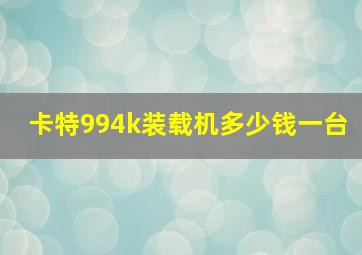 卡特994k装载机多少钱一台